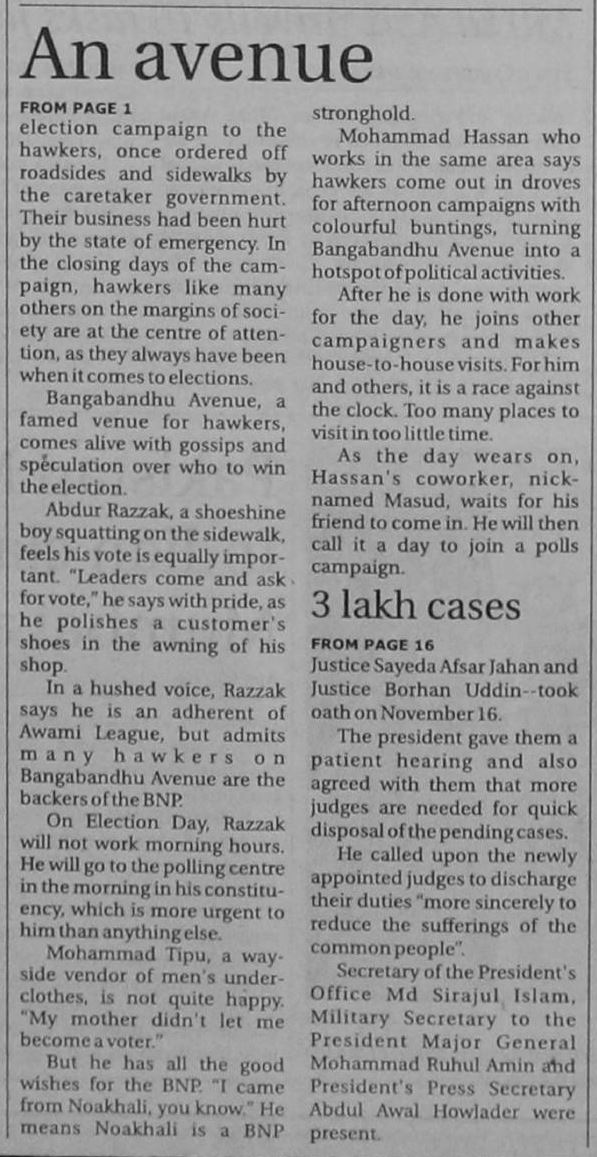 An avenue

FROM PAGE 1

election campaign to the hawkers, once ordered off roadsides and sidewalks by the caretaker government. Their business had been hurt by the state of emergency. In the closing days of the campaign, hawkers like many others on the margins of society are at the centre of attention, as they always have been when it comes to elections.

Bangabandhu Avenue, a famed venue for hawkers, comes alive with gossips and speculation over who to win the election.

Abdur Razzak, a shoeshine boy squatting on the sidewalk, feels his vote is equally important. "Leaders come and ask for vote," he says with pride, as he polishes a customer's shoes in the awning of his shop.

In a hushed voice, Razzak says he is an adherent of Awami League, but admits many hawkers on Bangabandhu Avenue are the backers of the BNP.

On Election Day, Razzak will not work morning hours. He will go to the polling centre in the morning in his constituency, which is more urgent to him than anything else.

Mohammad Tipu, a wayside vendor of men's underclothes, is not quite happy. "My mother didn't let me become a voter."

But he has all the good wishes for the BNP. "I came from Noakhali, you know." He means Noakhali is a BNP stronghold.

Mohammad Hassan who works in the same area says hawkers come out in droves for afternoon campaigns with colourful buntings, turning Bangabandhu Avenue into a hotspot of political activities.

After he is done with work for the day, he joins other campaigners and makes house-to-house visits. For him and others, it is a race against the clock. Too many places to visit in too little time.

As the day wears on, Hassan's coworker, nicknamed Masud, waits for his friend to come in. He will then call it a day to join a polls campaign.

3 lakh cases

FROM PAGE 16

Justice Sayeda Afsar Jahan and Justice Borhan Uddin--took oath on November 16.

The president gave them a patient hearing and also agreed with them that more judges are needed for quick disposal of the pending cases.

He called upon the newly appointed judges to discharge their duties "more sincerely to reduce the sufferings of the common people".

Secretary of the President's Office Md Sirajul Islam, Military Secretary to the President Major General Mohammad Ruhul Amin and President's Press Secretary Abdul Awal Howlader were present.